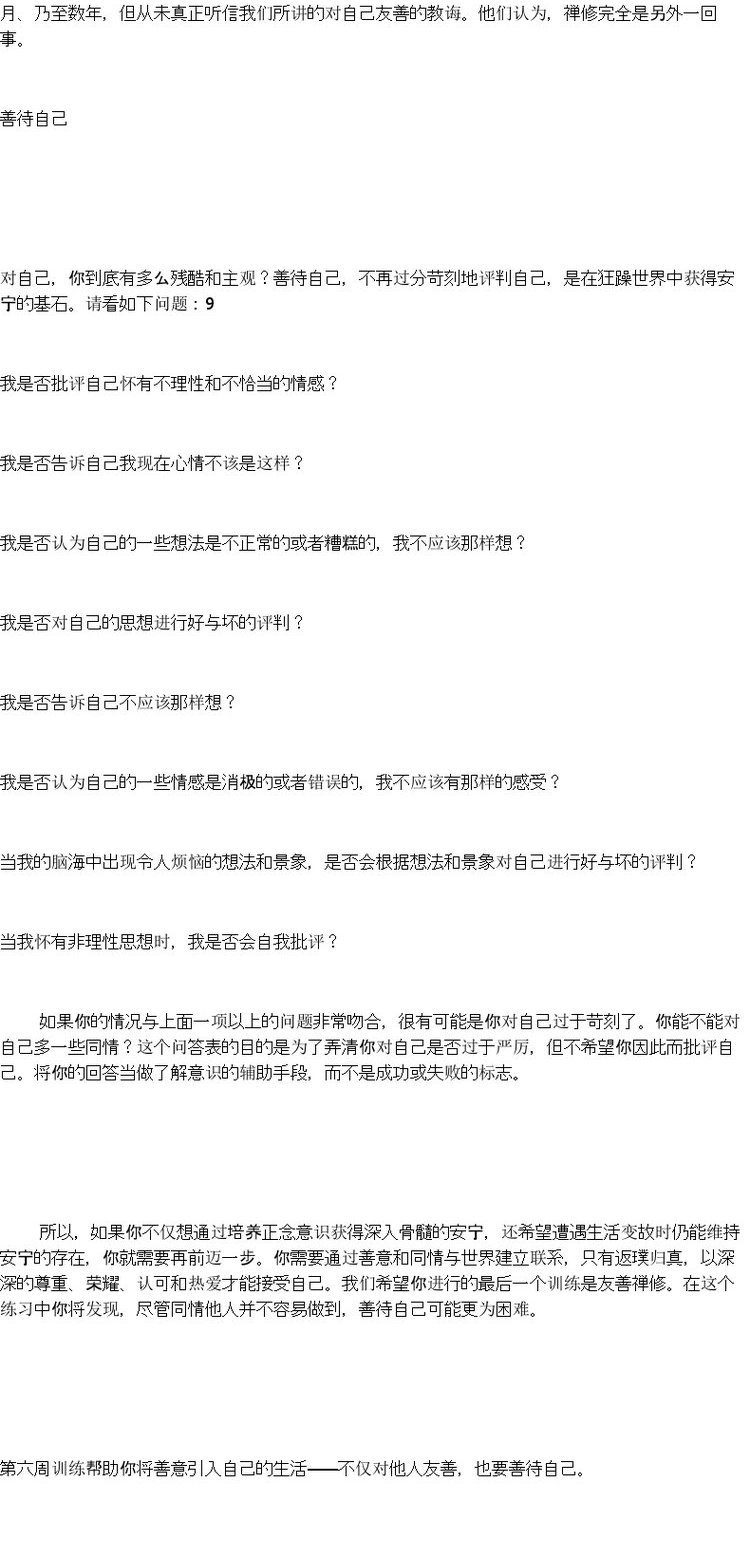 月、乃至数年，但从未真正听信我们所讲的对自己友善的教诲。他们认为，禅修完全是另外一回事。

善待自己

对自己，你到底有多么残酷和主观？善待自己，不再过分苛刻地评判自己，是在狂躁世界中获得安宁的基石。请看如下问题：9

我是否批评自己怀有不理性和不恰当的情感？

我是否告诉自己我现在心情不该是这样？

我是否认为自己的一些想法是不正常的或者糟糕的，我不应该那样想？

我是否对自己的思想进行好与坏的评判？

我是否告诉自己不应该那样想？

我是否认为自己的一些情感是消极的或者错误的，我不应该有那样的感受？

当我的脑海中出现令人烦恼的想法和景象，是否会根据想法和景象对自己进行好与坏的评判？

当我怀有非理性思想时，我是否会自我批评？

如果你的情况与上面一项以上的问题非常吻合，很有可能是你对自己过于苛刻了。你能不能对自己多一些同情？这个问答表的目的是为了弄清你对自己是否过于严厉，但不希望你因此而批评自己。将你的回答当做了解意识的辅助手段，而不是成功或失败的标志。

所以，如果你不仅想通过培养正念意识获得深入骨髓的安宁，还希望遭遇生活变故时仍能维持安宁的存在，你就需要再前迈一步。你需要通过善意和同情与世界建立联系，只有返璞归真，以深深的尊重、荣耀、认可和热爱才能接受自己。我们希望你进行的最后一个训练是友善禅修。在这个练习中你将发现，尽管同情他人并不容易做到，善待自己可能更为困难。

第六周训练帮助你将善意引入自己的生活——不仅对他人友善，也要善待自己。